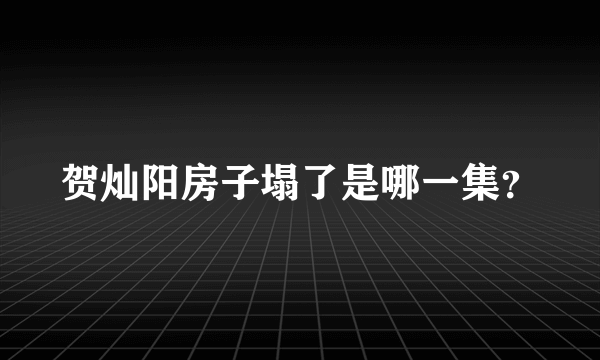 贺灿阳房子塌了是哪一集?